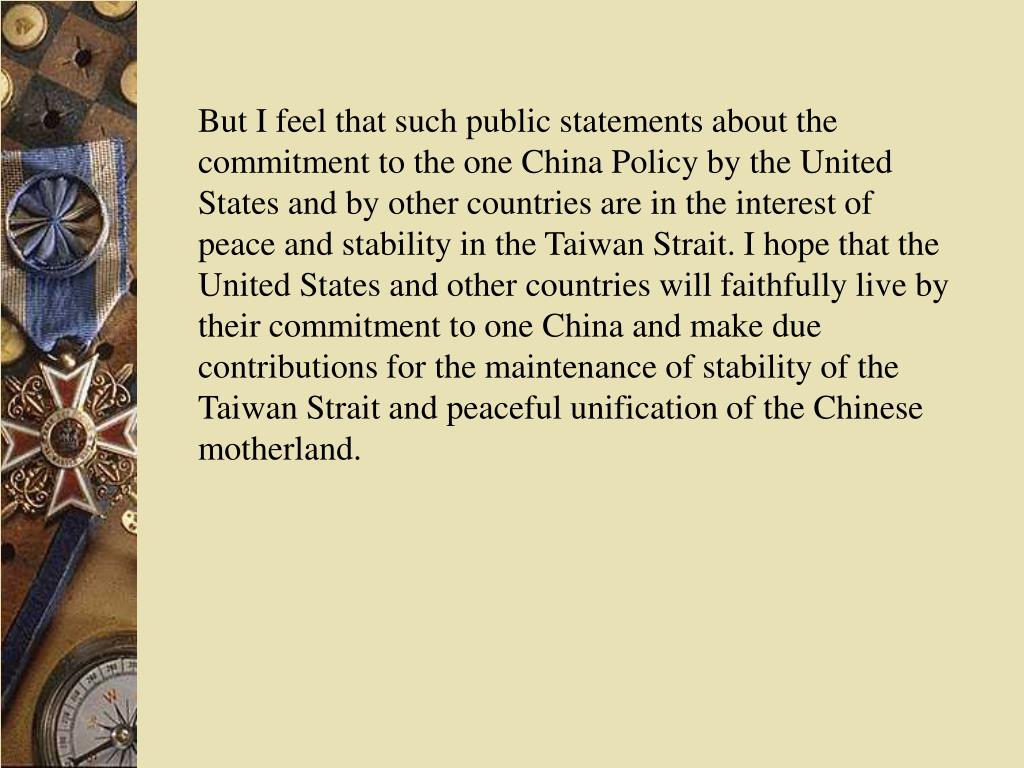 But I feel that such public statements about the commitment to the one China Policy by the United States and by other countries are in the interest of peace and stability in the Taiwan Strait. I hope that the United States and other countries will faithfully live by their commitment to one China and make due contributions for the maintenance of stability of the Taiwan Strait and peaceful unification of the Chinese motherland.